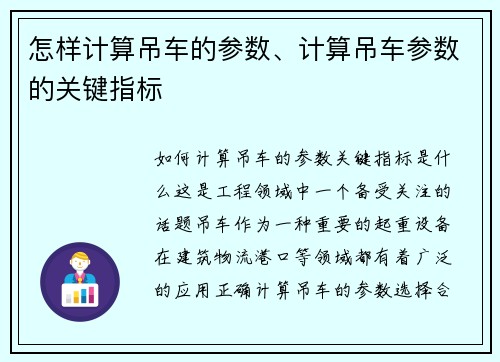 怎样计算吊车的参数、计算吊车参数的关键指标

如何计算吊车的参数关键指标是什么这是工程领域中一个备受关注的话题吊车作为一种重要的起重设备在建筑物流港口等领域都有着广泛的应用正确计算吊车的参数选择合